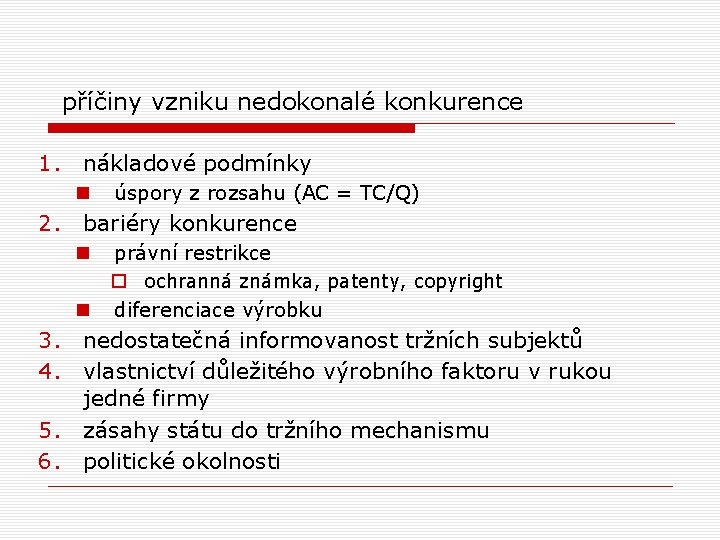 příčiny vzniku nedokonalé konkurence

1. nákladové podmínky
   - úspory z rozsahu (AC = TC/Q)
2. bariéry konkurence
   - právní restrikce
     - ochranná známka, patenty, copyright
   - diferenciace výrobku
3. nedostatečná informovanost tržních subjektů
4. vlastnictví důležitého výrobního faktoru v rukou jedné firmy
5. zásahy státu do tržního mechanismu
6. politické okolnosti